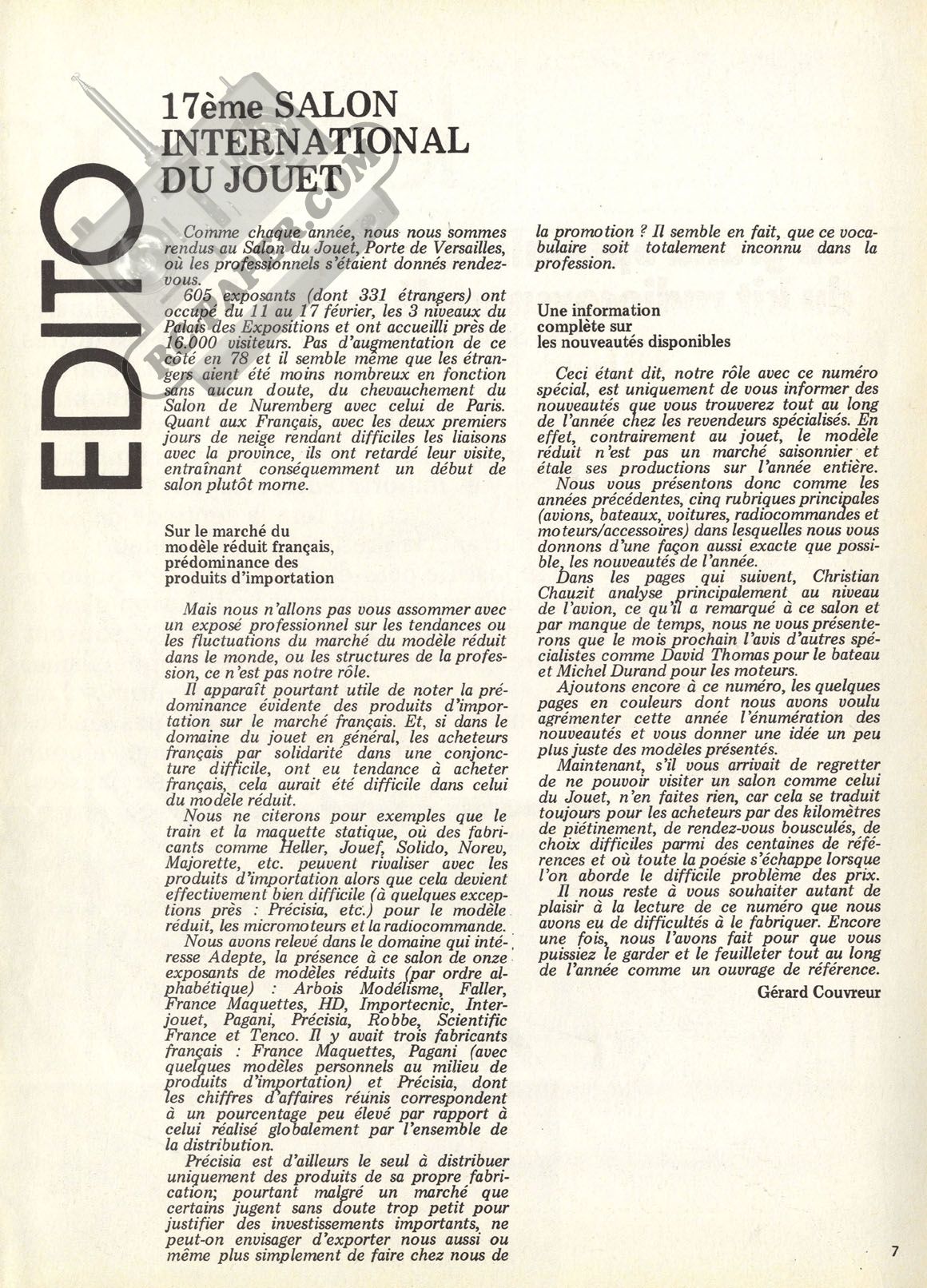 EDITO

17ème SALON INTERNATIONAL DU JOUET

Comme chaque année, nous nous sommes rendus au Salon du Jouet, Porte de Versailles, où les professionnels s'étaient donnés rendez-vous.

605 exposants (dont 331 étrangers) ont occupé du 11 au 17 février, les 3 niveaux du Palais des Expositions et ont accueilli près de 16.000 visiteurs. Pas d'augmentation de ce côté en 78 et il semble même que les étrangers aient été moins nombreux en fonction sans aucun doute, du chevauchement du Salon de Nuremberg avec celui de Paris. Quant aux Français, avec les deux premiers jours de neige rendant difficiles les liaisons avec la province, ils ont retardé leur visite, entraînant conséquemment un début de salon plutôt morne.

Sur le marché du modèle réduit français, prédominance des produits d'importation

Mais nous n'allons pas vous assommer avec un exposé professionnel sur les tendances ou les fluctuations du marché du modèle réduit dans le monde, ou les structures de la profession, ce n'est pas notre rôle.

Il apparaît pourtant utile de noter la prédominance évidente des produits d'importation sur le marché français. Et, si dans le domaine du jouet en général, les acheteurs français par solidarité dans une conjoncture difficile, ont eu tendance à acheter français, cela aurait été difficile dans celui du modèle réduit.

Nous ne citerons pour exemples que le train et la maquette statique, où des fabricants comme Heller, Jouef, Solido, Norev, Majorette, etc. peuvent rivaliser avec les produits d'importation alors que cela devient effectivement bien difficile (à quelques exceptions près : Précisia, etc.) pour le modèle réduit, les micromoteurs et la radiocommande.

Nous avons relevé dans le domaine qui intéresse Adepte, la présence à ce salon de onze exposants de modèles réduits (par ordre alphabétique) : Arbois Modélisme, Faller, France Maquettes, HD, Importecnic, Interjouet, Pagani, Précisia, Robbe, Scientific France et Tenco. Il y avait trois fabricants français : France Maquettes, Pagani (avec quelques modèles personnels au milieu de produits d'importation) et Précisia, dont les chiffres d'affaires réunis correspondent à un pourcentage peu élevé par rapport à celui réalisé globalement par l'ensemble de la distribution.

Précisia est d'ailleurs le seul à distribuer uniquement des produits de sa propre fabrication; pourtant malgré un marché que certains jugent sans doute trop petit pour justifier des investissements importants, ne peut-on envisager d'exporter nous aussi ou même plus simplement de faire chez nous de la promotion ? Il semble en fait, que ce vocabulaire soit totalement inconnu dans la profession.

Une information complète sur les nouveautés disponibles

Ceci étant dit, notre rôle avec ce numéro spécial, est uniquement de vous informer des nouveautés que vous trouverez tout au long de l'année chez les revendeurs spécialisés. En effet, contrairement au jouet, le modèle réduit n'est pas un marché saisonnier et étale ses productions sur l'année entière.

Nous vous présentons donc comme les années précédentes, cinq rubriques principales (avions, bateaux, voitures, radiocommandes et moteurs/accessoires) dans lesquelles nous vous donnons d'une façon aussi exacte que possible, les nouveautés de l'année.

Dans les pages qui suivent, Christian Chauzit analyse principalement au niveau de l'avion, ce qu'il a remarqué à ce salon et par manque de temps, nous ne vous présenterons que le mois prochain l'avis d'autres spécialistes comme David Thomas pour le bateau et Michel Durand pour les moteurs.

Ajoutons encore à ce numéro, les quelques pages en couleurs dont nous avons voulu agrémenter cette année l'énumération des nouveautés et vous donner une idée un peu plus juste des modèles présentés.

Maintenant, s'il vous arrivait de regretter de ne pouvoir visiter un salon comme celui du Jouet, n'en faites rien, car cela se traduit toujours pour les acheteurs par des kilomètres de piétinement, de rendez-vous bousculés, de choix difficiles parmi des centaines de références et où toute la poésie s'échappe lorsque l'on aborde le difficile problème des prix.

Il nous reste à vous souhaiter autant de plaisir à la lecture de ce numéro que nous avons eu de difficultés à le fabriquer. Encore une fois, nous l'avons fait pour que vous puissiez le garder et le feuilleter tout au long de l'année comme un ouvrage de référence.

Gérard Couvreur

7